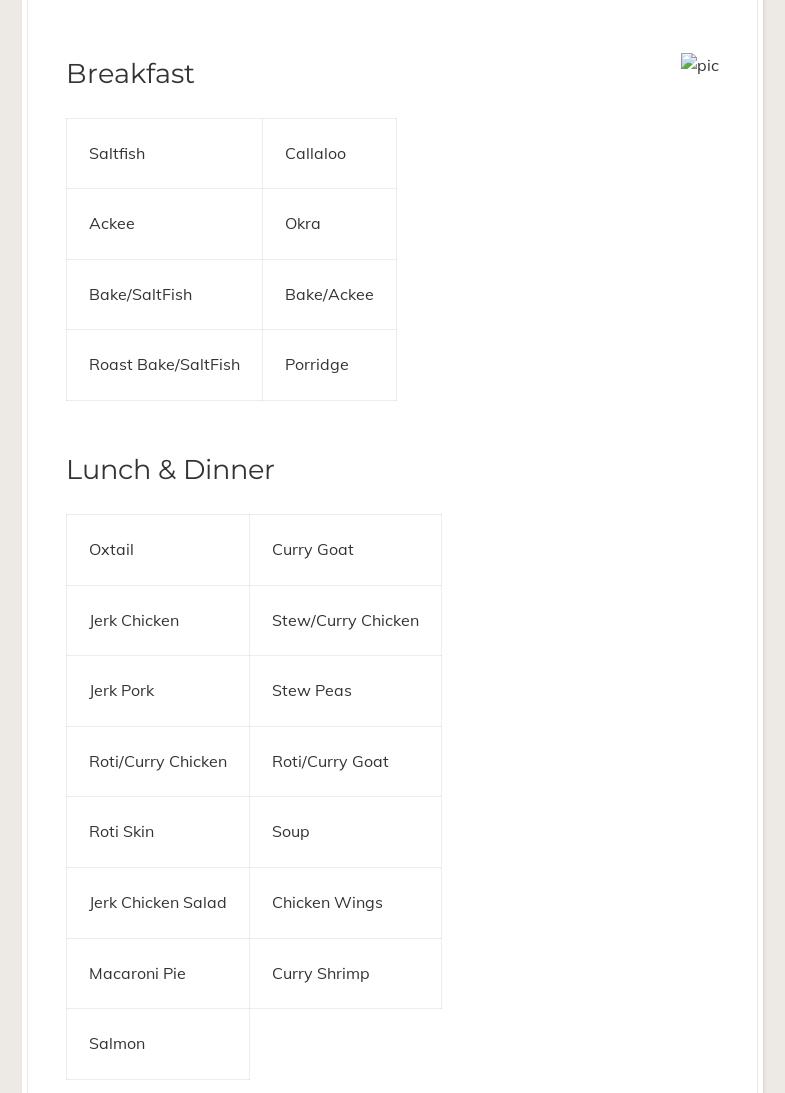 Breakfast

pic

| Saltfish | Callaloo |
|---|---|
| Ackee | Okra |
| Bake/SaltFish | Bake/Ackee |
| Roast Bake/SaltFish | Porridge |

Lunch & Dinner

| Oxtail | Curry Goat |
|---|---|
| Jerk Chicken | Stew/Curry Chicken |
| Jerk Pork | Stew Peas |
| Roti/Curry Chicken | Roti/Curry Goat |
| Roti Skin | Soup |
| Jerk Chicken Salad | Chicken Wings |
| Macaroni Pie | Curry Shrimp |
| Salmon | |